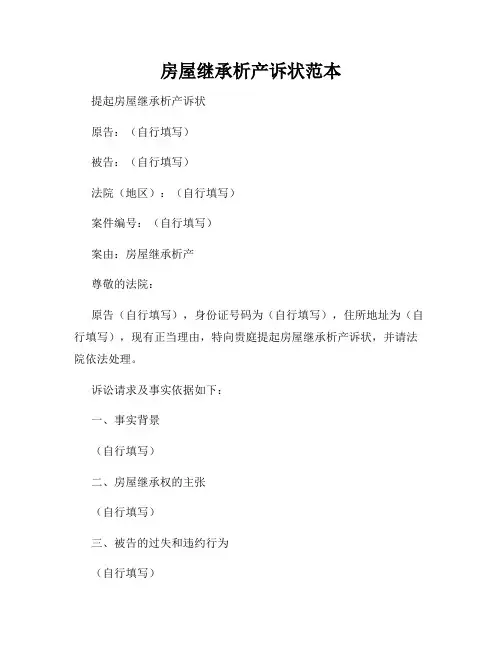 房屋继承析产诉状范本

提起房屋继承析产诉状

原告：（自行填写）

被告：（自行填写）

法院（地区）：（自行填写）

案件编号：（自行填写）

案由：房屋继承析产

尊敬的法院：

原告（自行填写），身份证号码为（自行填写），住所地址为（自行填写），现有正当理由，特向贵庭提起房屋继承析产诉状，并请法院依法处理。

诉讼请求及事实依据如下：

一、事实背景

（自行填写）

二、房屋继承权的主张

（自行填写）

三、被告的过失和违约行为

（自行填写）